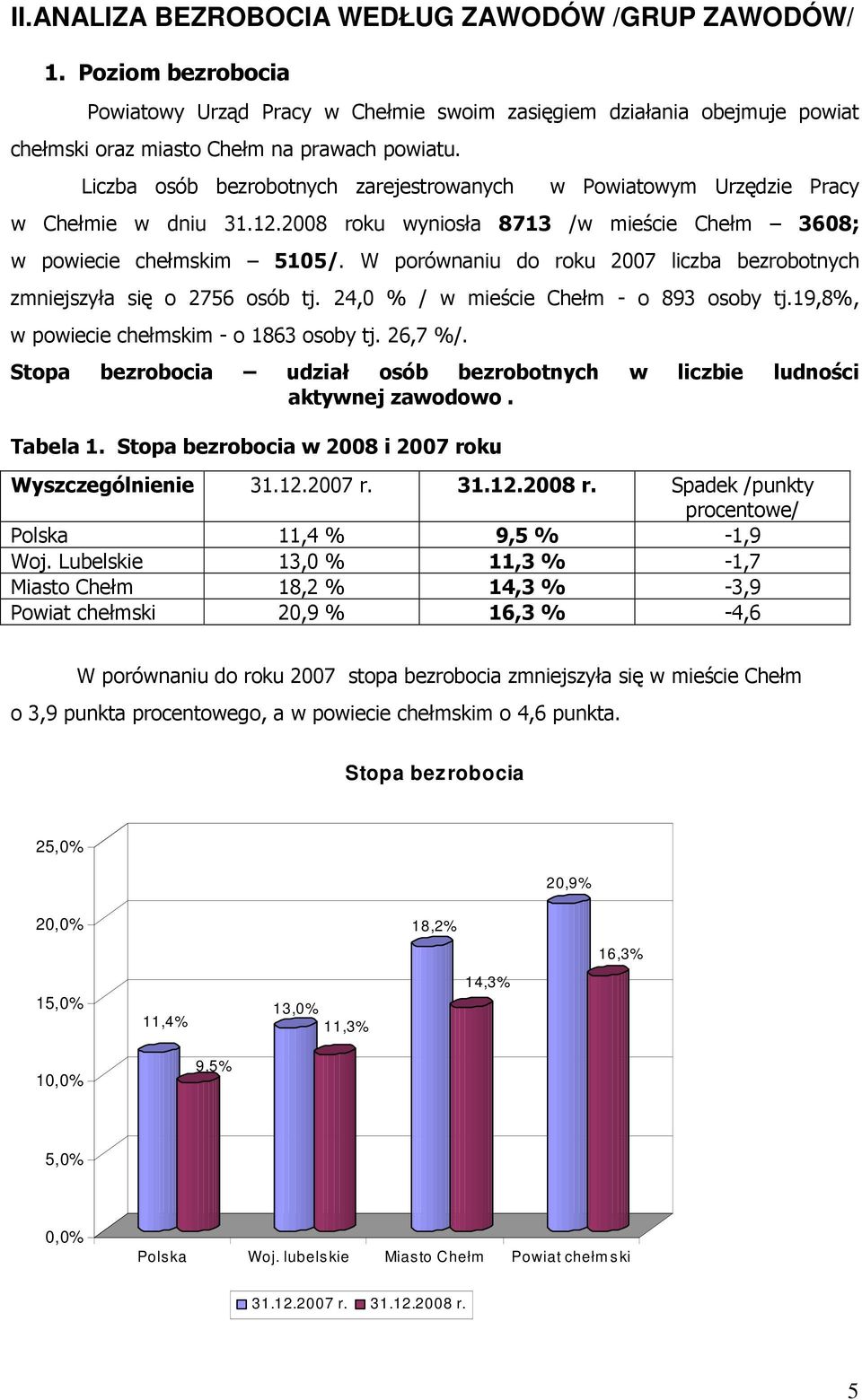 II.ANALIZA BEZROBOCIA WEDŁUG ZAWODÓW /GRUP ZAWODÓW/

1. Poziom bezrobocia

Powiatowy Urząd Pracy w Chełmie swoim zasięgiem działania obejmuje powiat chełmski oraz miasto Chełm na prawach powiatu.

Liczba osób bezrobotnych zarejestrowanych w Powiatowym Urzędzie Pracy w Chełmie w dniu 31.12.2008 roku wyniosła 8713 /w mieście Chełm – 3608; w powiecie chełmskim – 5105/. W porównaniu do roku 2007 liczba bezrobotnych zmniejszyła się o 2756 osób tj. 24,0 % / w mieście Chełm - o 893 osoby tj.19,8%, w powiecie chełmskim - o 1863 osoby tj. 26,7 %/.

Stopa bezrobocia – udział osób bezrobotnych w liczbie ludności aktywnej zawodowo .

Tabela 1. Stopa bezrobocia w 2008 i 2007 roku

| Wyszczególnienie | 31.12.2007 r. | 31.12.2008 r. | Spadek /punkty procentowe/ |
|---|---|---|---|
| Polska | 11,4 % | 9,5 % | -1,9 |
| Woj. Lubelskie | 13,0 % | 11,3 % | -1,7 |
| Miasto Chełm | 18,2 % | 14,3 % | -3,9 |
| Powiat chełmski | 20,9 % | 16,3 % | -4,6 |

W porównaniu do roku 2007 stopa bezrobocia zmniejszyła się w mieście Chełm o 3,9 punkta procentowego, a w powiecie chełmskim o 4,6 punkta.

Stopa bezrobocia

25,0%
20,0%
15,0%
10,0%
5,0%
0,0%

11,4%
9,5%
13,0%
11,3%
18,2%
14,3%
20,9%
16,3%

Polska
Woj. lubelskie
Miasto Chełm
Powiat chełmski

31.12.2007 r. 31.12.2008 r.

5